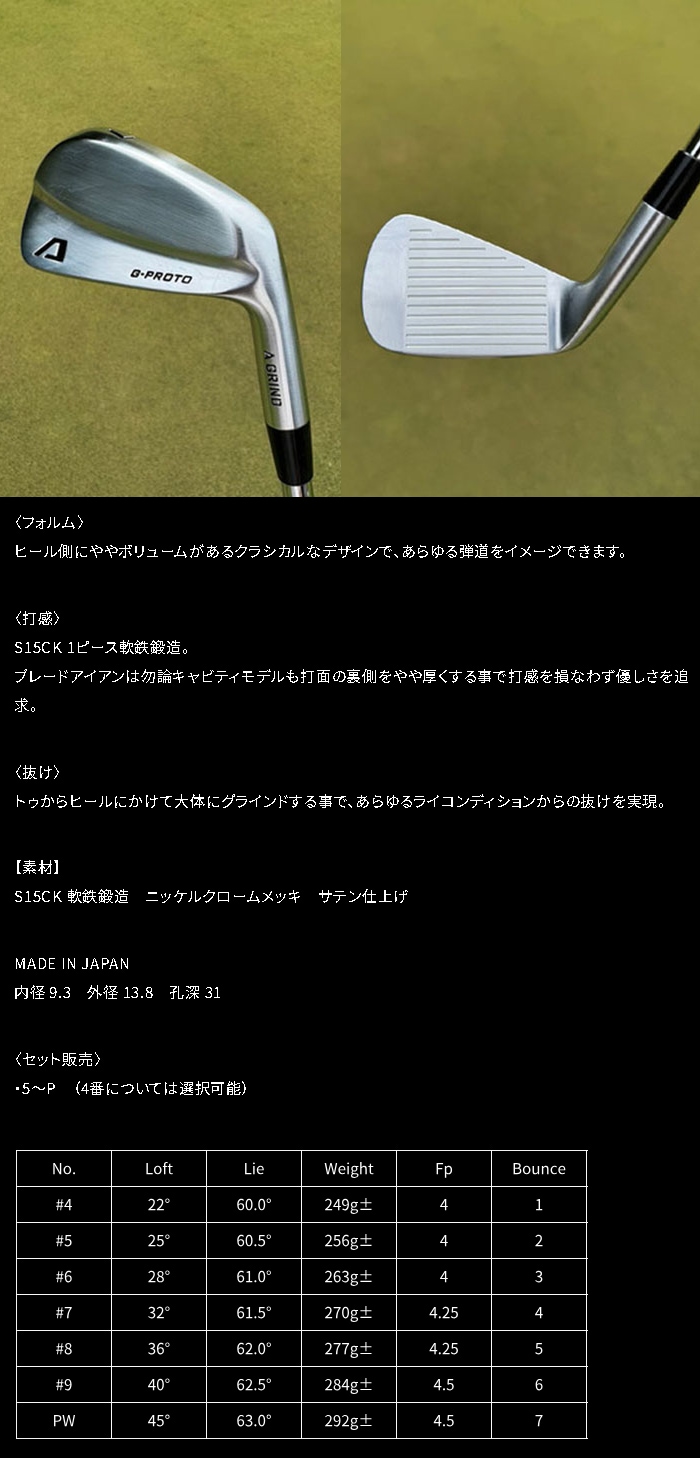 G-PROTO

A GRIND

〈フォルム〉
ヒール側にややボリュームがあるクラシカルなデザインで、あらゆる弾道をイメージできます。

〈打感〉
S15CK 1ピース軟鉄鍛造。
ブレードアイアンは勿論キャビティモデルも打面の裏側をやや厚くする事で打感を損なわず優しさを追求。

〈抜け〉
トゥからヒールにかけて大体にグラインドする事で、あらゆるライコンディションからの抜けを実現。

【素材】
S15CK 軟鉄鍛造 ニッケルクロームメッキ サテン仕上げ

MADE IN JAPAN
内径9.3 外径13.8 孔深31

〈セット販売〉
•5～P （4番については選択可能）

| No. | Loft | Lie | Weight | Fp | Bounce |
|---|---|---|---|---|---|
| #4 | 22° | 60.0° | 249g± | 4 | 1 |
| #5 | 25° | 60.5° | 256g± | 4 | 2 |
| #6 | 28° | 61.0° | 263g± | 4 | 3 |
| #7 | 32° | 61.5° | 270g± | 4.25 | 4 |
| #8 | 36° | 62.0° | 277g± | 4.25 | 5 |
| #9 | 40° | 62.5° | 284g± | 4.5 | 6 |
| PW | 45° | 63.0° | 292g± | 4.5 | 7 |